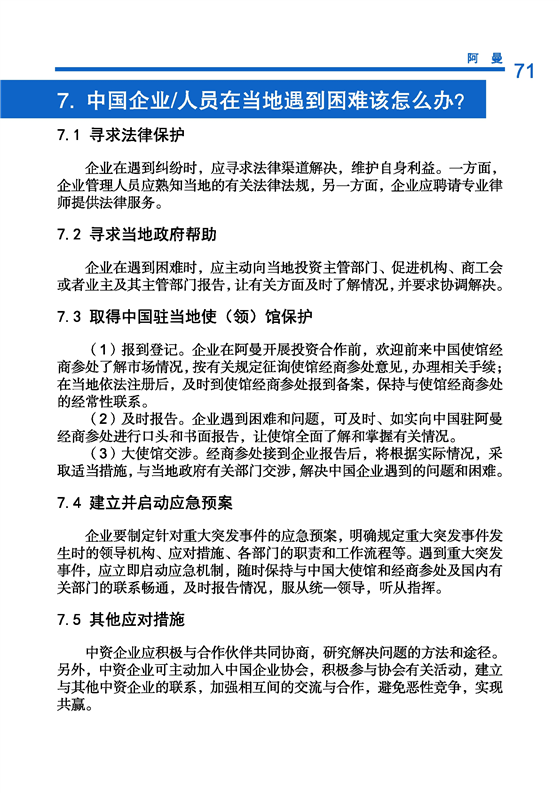 阿 曼 71

7. 中国企业/人员在当地遇到困难该怎么办?

7.1 寻求法律保护

企业在遇到纠纷时，应寻求法律渠道解决，维护自身利益。一方面，企业管理人员应熟知当地的有关法律法规，另一方面，企业应聘请专业律师提供法律服务。

7.2 寻求当地政府帮助

企业在遇到困难时，应主动向当地投资主管部门、促进机构、商工会或者业主及其主管部门报告，让有关方面及时了解情况，并要求协调解决。

7.3 取得中国驻当地使（领）馆保护

（1）报到登记。企业在阿曼开展投资合作前，欢迎前来中国使馆经商参处了解市场情况，按有关规定征询使馆经商参处意见，办理相关手续；在当地依法注册后，及时到使馆经商参处报到备案，保持与使馆经商参处的经常性联系。

（2）及时报告。企业遇到困难和问题，可及时、如实向中国驻阿曼经商参处进行口头和书面报告，让使馆全面了解和掌握有关情况。

（3）大使馆交涉。经商参处接到企业报告后，将根据实际情况，采取适当措施，与当地政府有关部门交涉，解决中国企业遇到的问题和困难。

7.4 建立并启动应急预案

企业要制定针对重大突发事件的应急预案，明确规定重大突发事件发生时的领导机构、应对措施、各部门的职责和工作流程等。遇到重大突发事件，应立即启动应急机制，随时保持与中国大使馆和经商参处及国内有关部门的联系畅通，及时报告情况，服从统一领导，听从指挥。

7.5 其他应对措施

中资企业应积极与合作伙伴共同协商，研究解决问题的方法和途径。另外，中资企业可主动加入中国企业协会，积极参与协会有关活动，建立与其他中资企业的联系，加强相互间的交流与合作，避免恶性竞争，实现共赢。